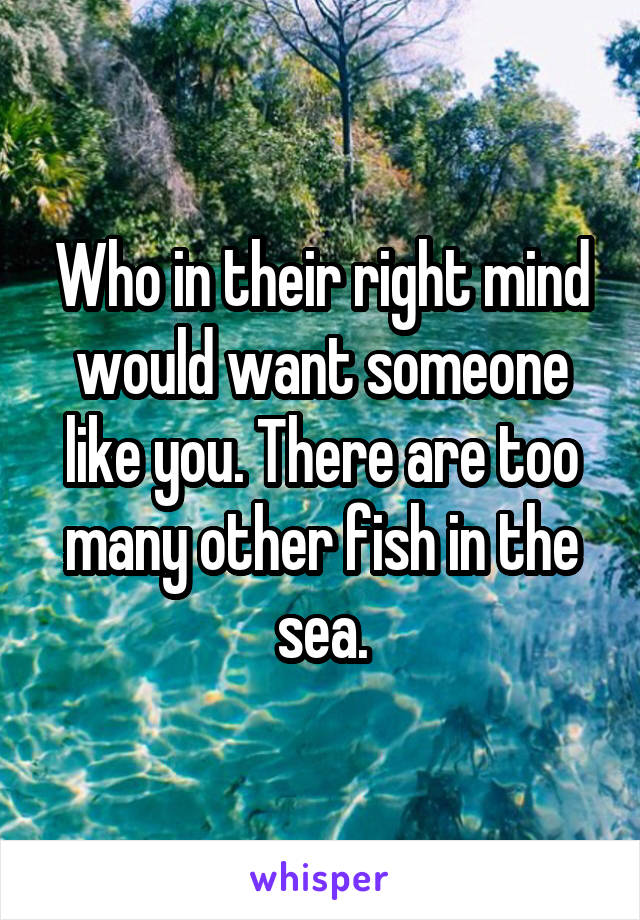 Who in their right mind would want someone like you. There are too many other fish in the sea.

whisper